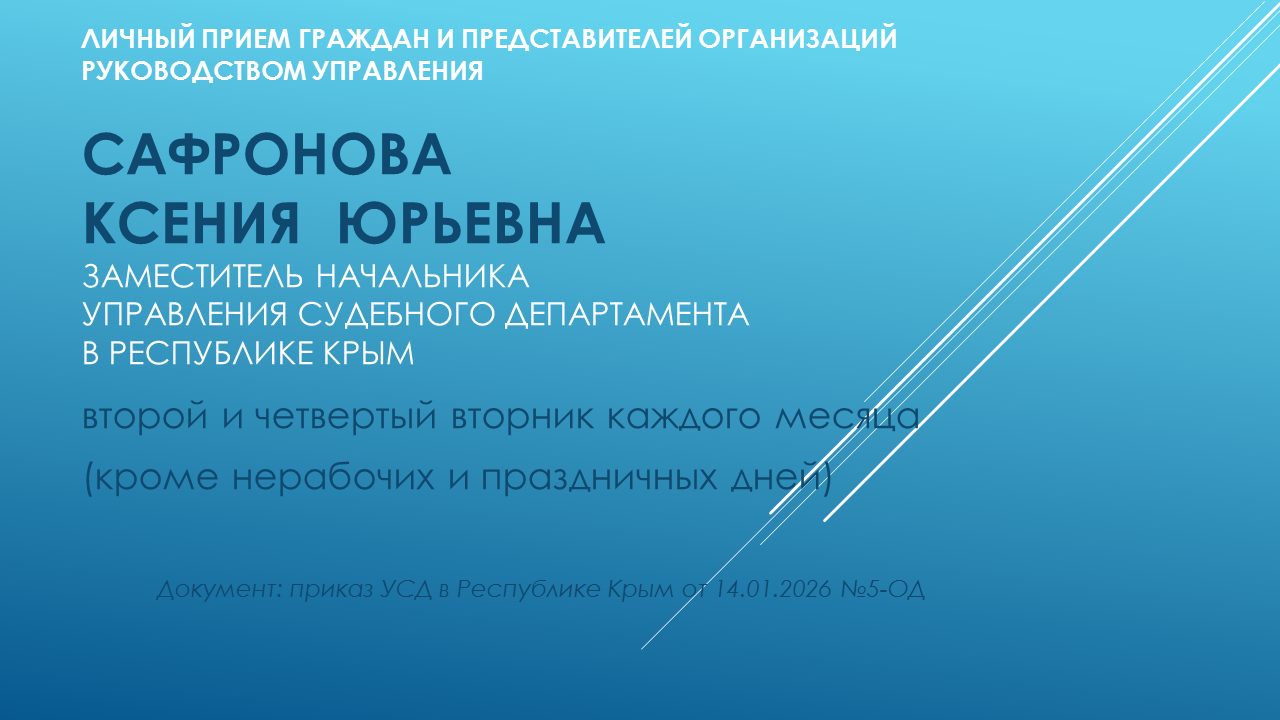 ЛИЧНЫЙ ПРИЕМ ГРАЖДАН И ПРЕДСТАВИТЕЛЕЙ ОРГАНИЗАЦИЙ РУКОВОДСТВОМ УПРАВЛЕНИЯ

САФРОНОВА
КСЕНИЯ ЮРЬЕВНА
ЗАМЕСТИТЕЛЬ НАЧАЛЬНИКА
УПРАВЛЕНИЯ СУДЕБНОГО ДЕПАРТАМЕНТА
В РЕСПУБЛИКЕ КРЫМ

второй и четвертый вторник каждого месяца

(кроме нерабочих и праздничных дней)

Документ: приказ УСД в Республике Крым от 14.01.2026 №5-ОД